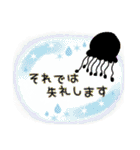 それでは
失礼します